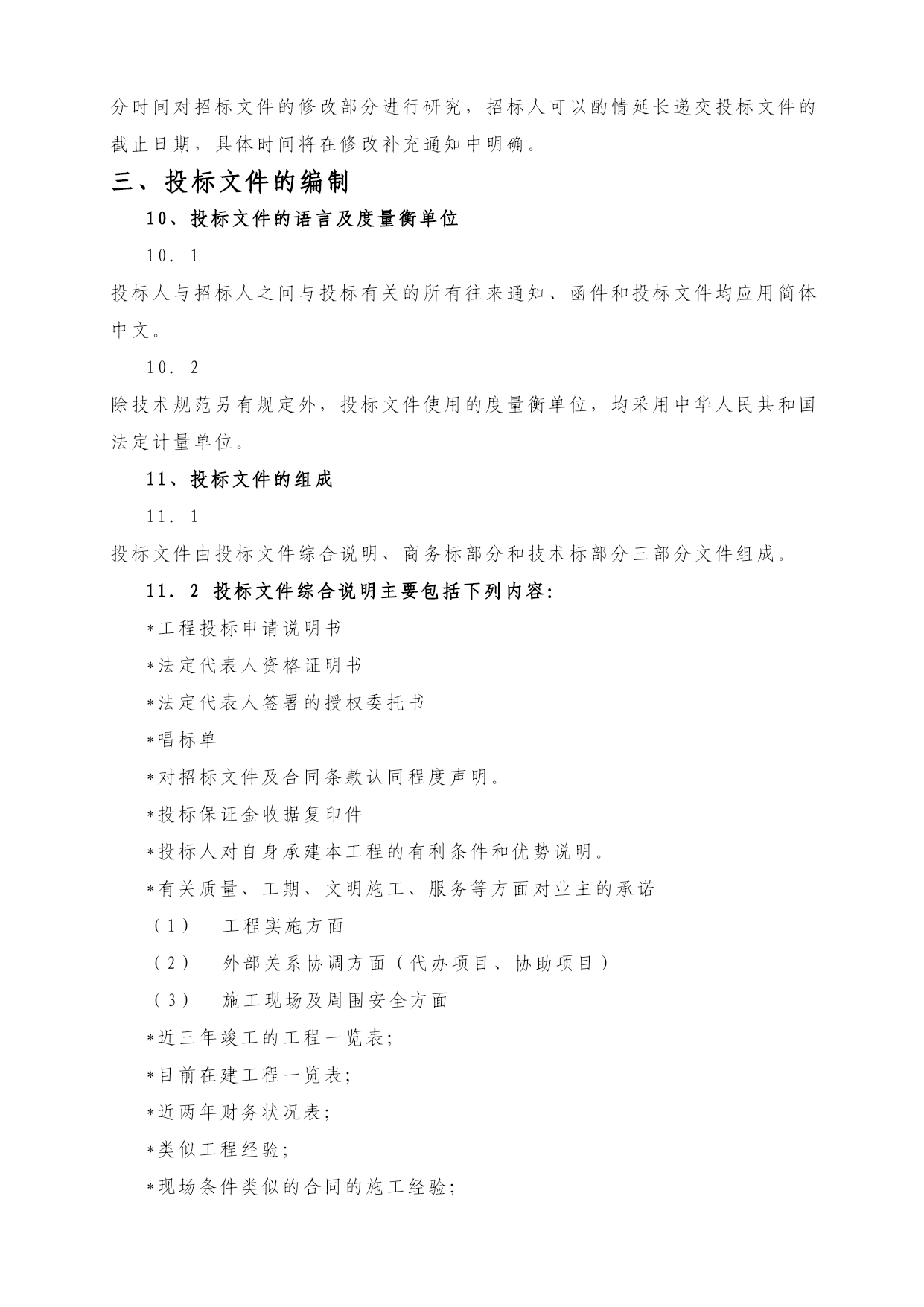 分时间对招标文件的修改部分进行研究，招标人可以酌情延长递交投标文件的截止日期，具体时间将在修改补充通知中明确。

三、投标文件的编制

10、投标文件的语言及度量衡单位

10．1

投标人与招标人之间与投标有关的所有往来通知、函件和投标文件均应用简体中文。

10．2

除技术规范另有规定外，投标文件使用的度量衡单位，均采用中华人民共和国法定计量单位。

11、投标文件的组成

11．1

投标文件由投标文件综合说明、商务标部分和技术标部分三部分文件组成。

11．2 投标文件综合说明主要包括下列内容:

*工程投标申请说明书

*法定代表人资格证明书

*法定代表人签署的授权委托书

*唱标单

*对招标文件及合同条款认同程度声明。

*投标保证金收据复印件

*投标人对自身承建本工程的有利条件和优势说明。

*有关质量、工期、文明施工、服务等方面对业主的承诺

（1）　工程实施方面

（2）　外部关系协调方面（代办项目、协助项目）

（3）　施工现场及周围安全方面

*近三年竣工的工程一览表;

*目前在建工程一览表;

*近两年财务状况表;

*类似工程经验;

*现场条件类似的合同的施工经验;